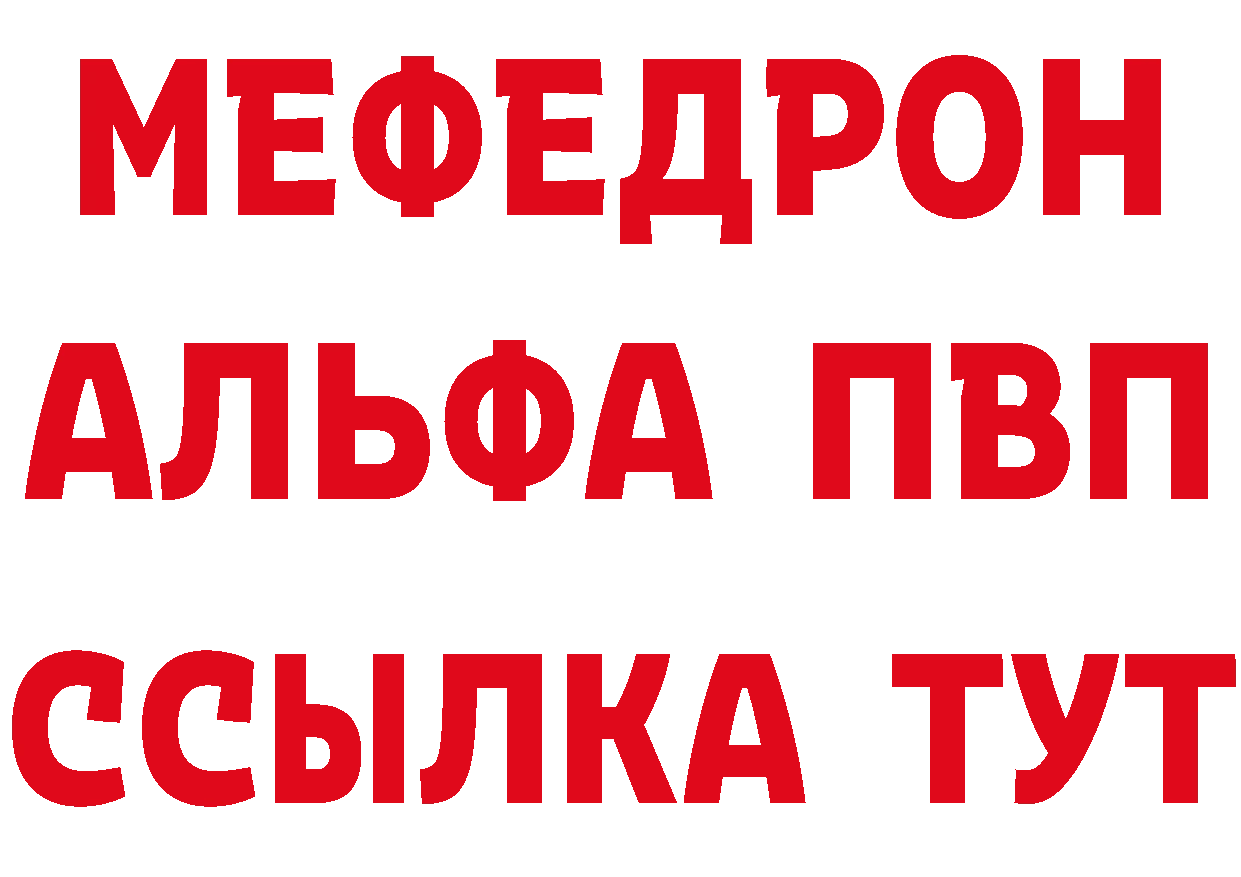 МЕФЕДРОН
АЛЬФА ПВП
ССЫЛКА ТУТ